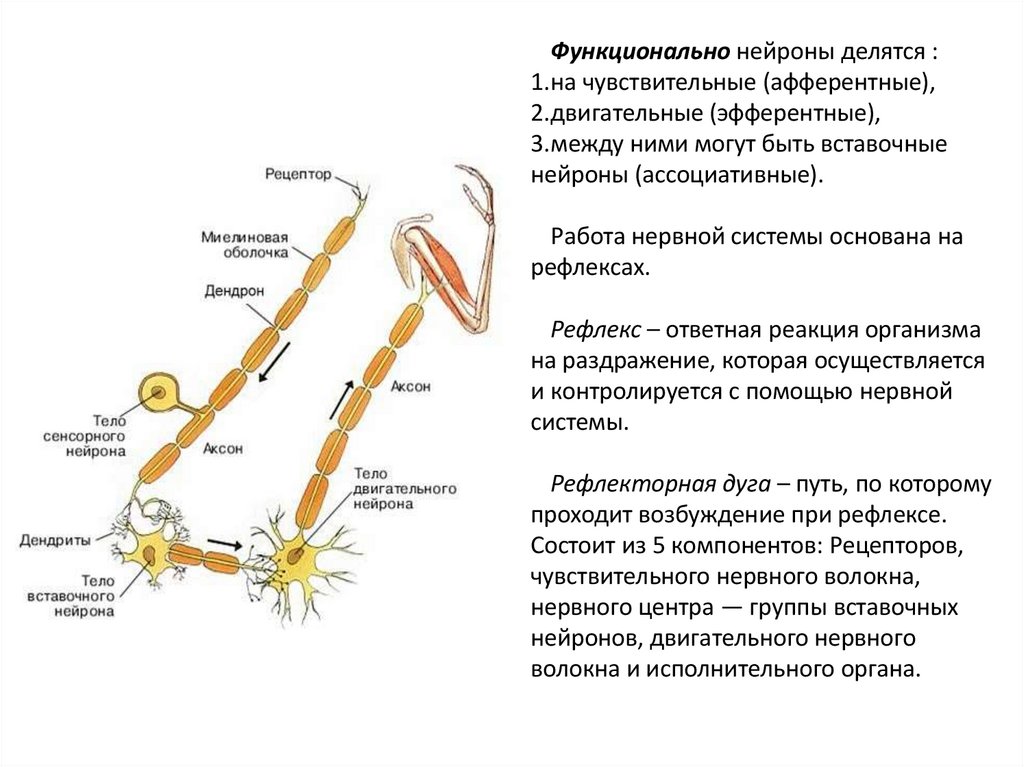 Рецептор

Миелиновая оболочка

Дендрон

Тело сенсорного нейрона

Аксон

Дендриты

Тело вставочного нейрона

Аксон

Тело двигательного нейрона

Функционально нейроны делятся :
1.на чувствительные (афферентные),
2.двигательные (эфферентные),
3.между ними могут быть вставочные нейроны (ассоциативные).

Работа нервной системы основана на рефлексах.

Рефлекс – ответная реакция организма на раздражение, которая осуществляется и контролируется с помощью нервной системы.

Рефлекторная дуга – путь, по которому проходит возбуждение при рефлексе. Состоит из 5 компонентов: Рецепторов, чувствительного нервного волокна, нервного центра — группы вставочных нейронов, двигательного нервного волокна и исполнительного органа.